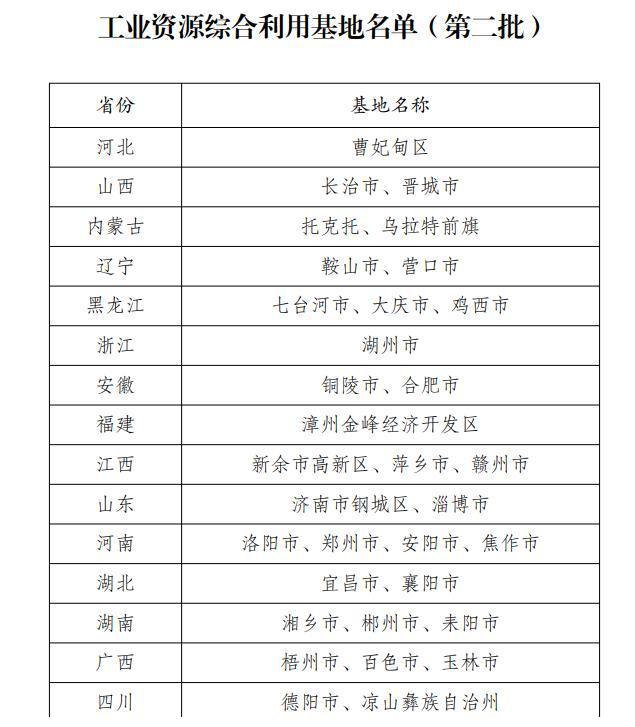 工业资源综合利用基地名单（第二批）

| 省份 | 基地名称 |
|---|---|
| 河北 | 曹妃甸区 |
| 山西 | 长治市、晋城市 |
| 内蒙古 | 托克托、乌拉特前旗 |
| 辽宁 | 鞍山市、营口市 |
| 黑龙江 | 七台河市、大庆市、鸡西市 |
| 浙江 | 湖州市 |
| 安徽 | 铜陵市、合肥市 |
| 福建 | 漳州金峰经济开发区 |
| 江西 | 新余市高新区、萍乡市、赣州市 |
| 山东 | 济南市钢城区、淄博市 |
| 河南 | 洛阳市、郑州市、安阳市、焦作市 |
| 湖北 | 宜昌市、襄阳市 |
| 湖南 | 湘乡市、郴州市、耒阳市 |
| 广西 | 梧州市、百色市、玉林市 |
| 四川 | 德阳市、凉山彝族自治州 |